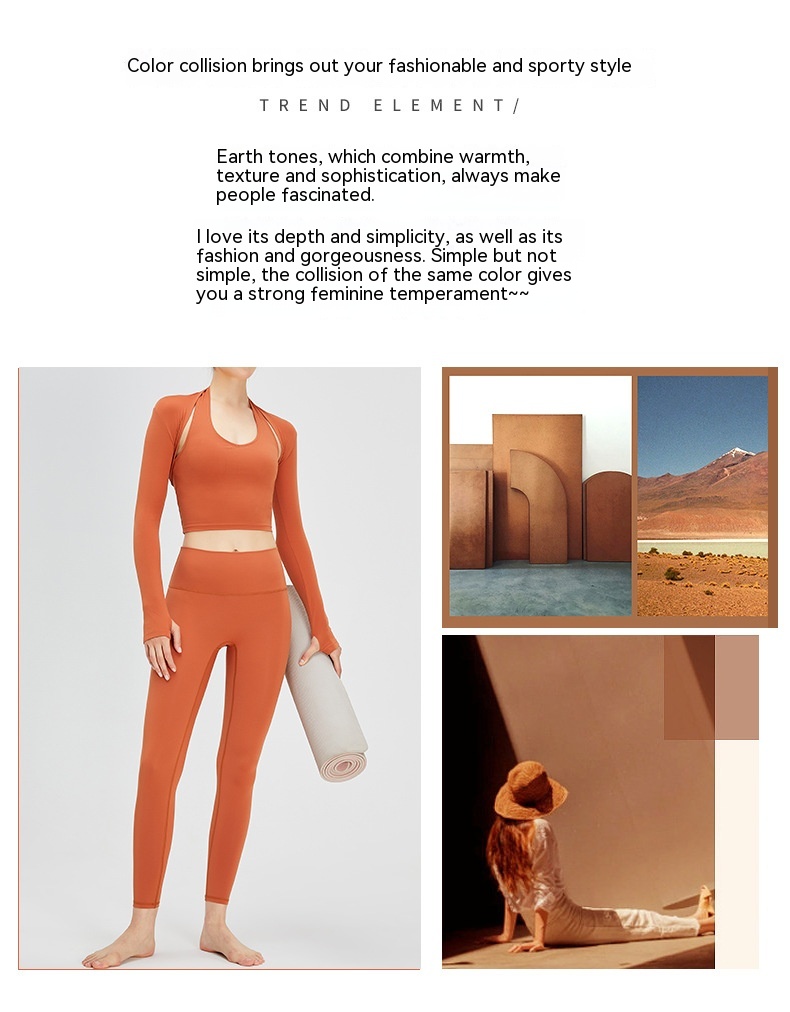 Color collision brings out your fashionable and sporty style

TREND ELEMENT/

Earth tones, which combine warmth, texture and sophistication, always make people fascinated.

I love its depth and simplicity, as well as its fashion and gorgeousness. Simple but not simple, the collision of the same color gives you a strong feminine temperament~~